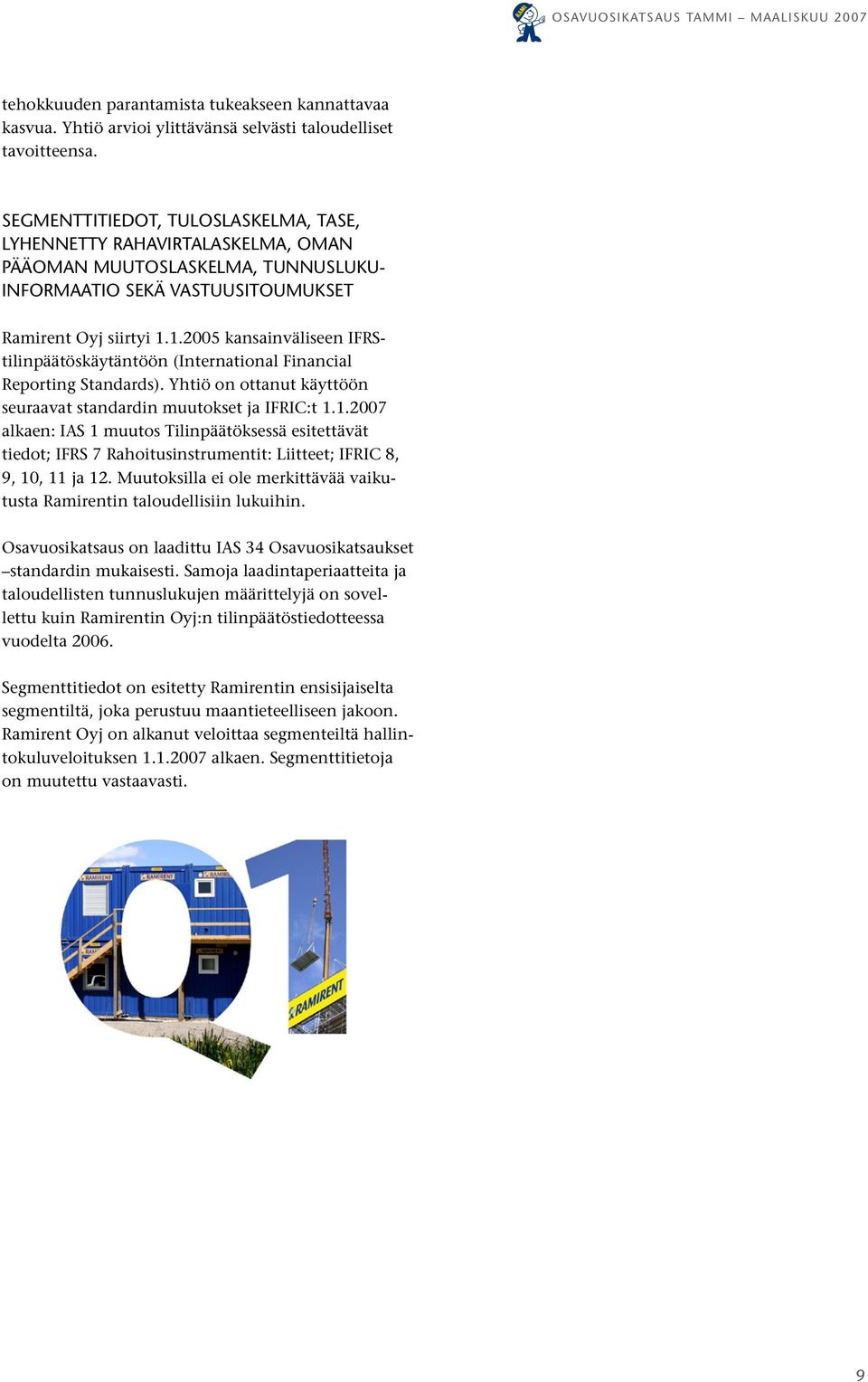 OSAVUOSIKATSAUS TAMMI – MAALISKUU 2007

tehokkuuden parantamista tukeakseen kannattavaa kasvua. Yhtiö arvioi ylittävänsä selvästi taloudelliset tavoitteensa.

SEGMENTTITIEDOT, TULOSLASKELMA, TASE, LYHENNETTY RAHAVIRTALASKELMA, OMAN PÄÄOMAN MUUTOSLASKELMA, TUNNUSLUKUINFORMAATIO SEKÄ VASTUUSITOUMUKSET

Ramirent Oyj siirtyi 1.1.2005 kansainväliseen IFRS-tilinpäätöskäytäntöön (International Financial Reporting Standards). Yhtiö on ottanut käyttöön seuraavat standardin muutokset ja IFRIC:t 1.1.2007 alkaen: IAS 1 muutos Tilinpäätöksessä esitettävät tiedot; IFRS 7 Rahoitusinstrumentit: Liitteet; IFRIC 8, 9, 10, 11 ja 12. Muutoksilla ei ole merkittävää vaikutusta Ramirentin taloudellisiin lukuihin.

Osavuosikatsaus on laadittu IAS 34 Osavuosikatsaukset –standardin mukaisesti. Samoja laadintaperiaatteita ja taloudellisten tunnuslukujen määrittelyjä on sovellettu kuin Ramirentin Oyj:n tilinpäätöstiedotteessa vuodelta 2006.

Segmenttitiedot on esitetty Ramirentin ensisijaiselta segmentiltä, joka perustuu maantieteelliseen jakoon. Ramirent Oyj on alkanut veloittaa segmenteiltä hallintokuluveloituksen 1.1.2007 alkaen. Segmenttitietoja on muutettu vastaavasti.

RAMIRENT RAMIRENT RAMIRENT

9